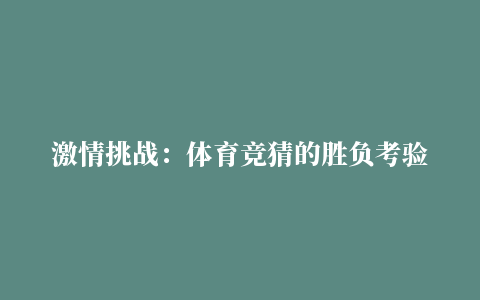 激情挑战：体育竞猜的胜负考验